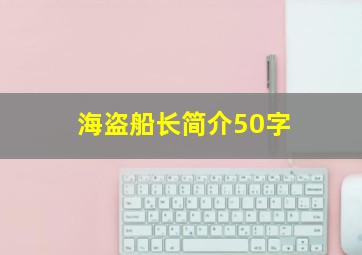 海盗船长简介50字